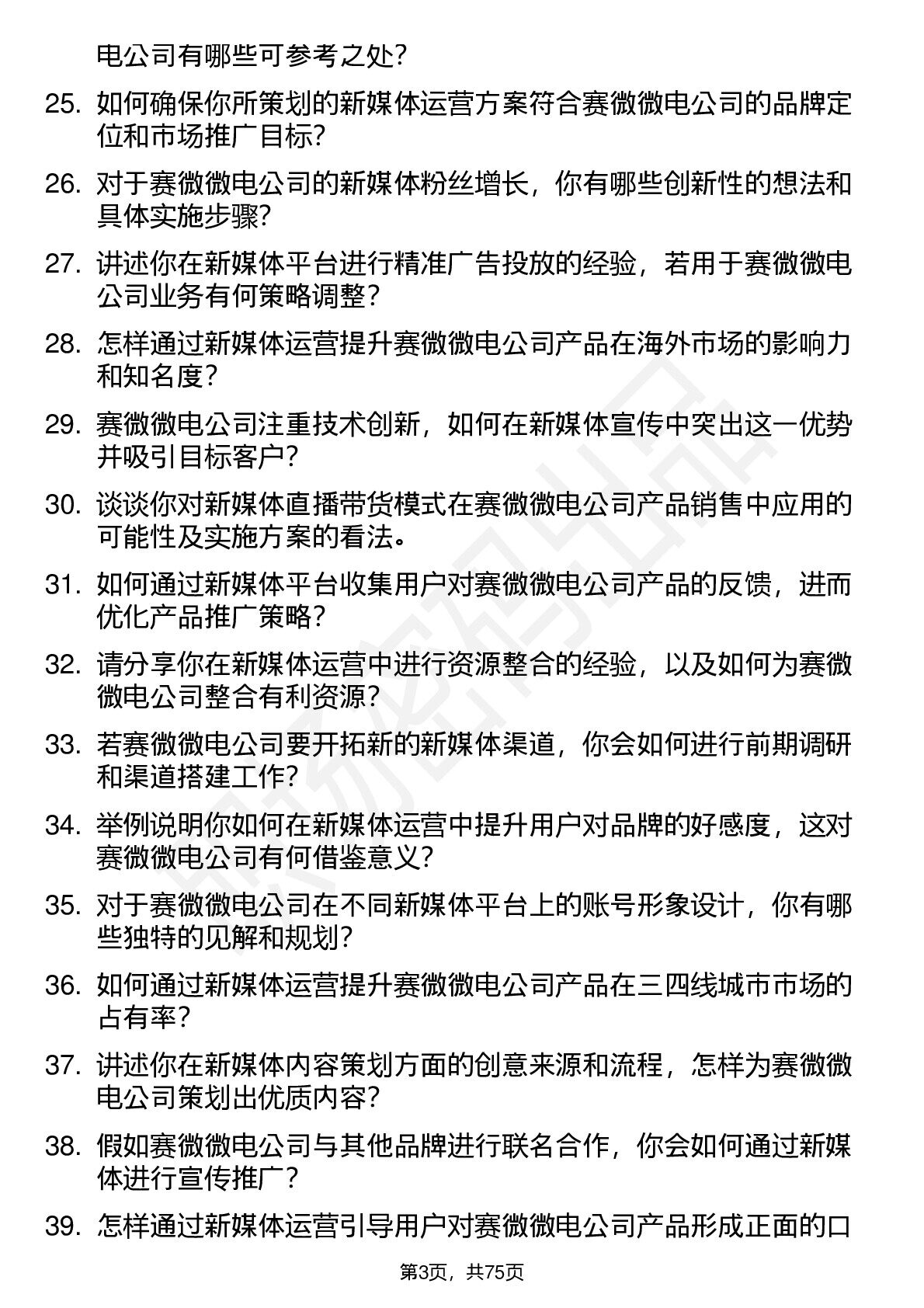 电公司有哪些可参考之处？

25. 如何确保你所策划的新媒体运营方案符合赛微微电公司的品牌定位和市场推广目标？

26. 对于赛微微电公司的新媒体粉丝增长，你有哪些创新性的想法和具体实施步骤？

27. 讲述你在新媒体平台进行精准广告投放的经验，若用于赛微微电公司业务有何策略调整？

28. 怎样通过新媒体运营提升赛微微电公司产品在海外市场的影响力和知名度？

29. 赛微微电公司注重技术创新，如何在新媒体宣传中突出这一优势并吸引目标客户？

30. 谈谈你对新媒体直播带货模式在赛微微电公司产品销售中应用的可能性及实施方案的看法。

31. 如何通过新媒体平台收集用户对赛微微电公司产品的反馈，进而优化产品推广策略？

32. 请分享你在新媒体运营中进行资源整合的经验，以及如何为赛微微电公司整合有利资源？

33. 若赛微微电公司要开拓新的新媒体渠道，你会如何进行前期调研和渠道搭建工作？

34. 举例说明你如何在新媒体运营中提升用户对品牌的好感度，这对赛微微电公司有何借鉴意义？

35. 对于赛微微电公司在不同新媒体平台上的账号形象设计，你有哪些独特的见解和规划？

36. 如何通过新媒体运营提升赛微微电公司产品在三四线城市市场的占有率？

37. 讲述你在新媒体内容策划方面的创意来源和流程，怎样为赛微微电公司策划出优质内容？

38. 假如赛微微电公司与其他品牌进行联名合作，你会如何通过新媒体进行宣传推广？

39. 怎样通过新媒体运营引导用户对赛微微电公司产品形成正面的口

第3页，共75页